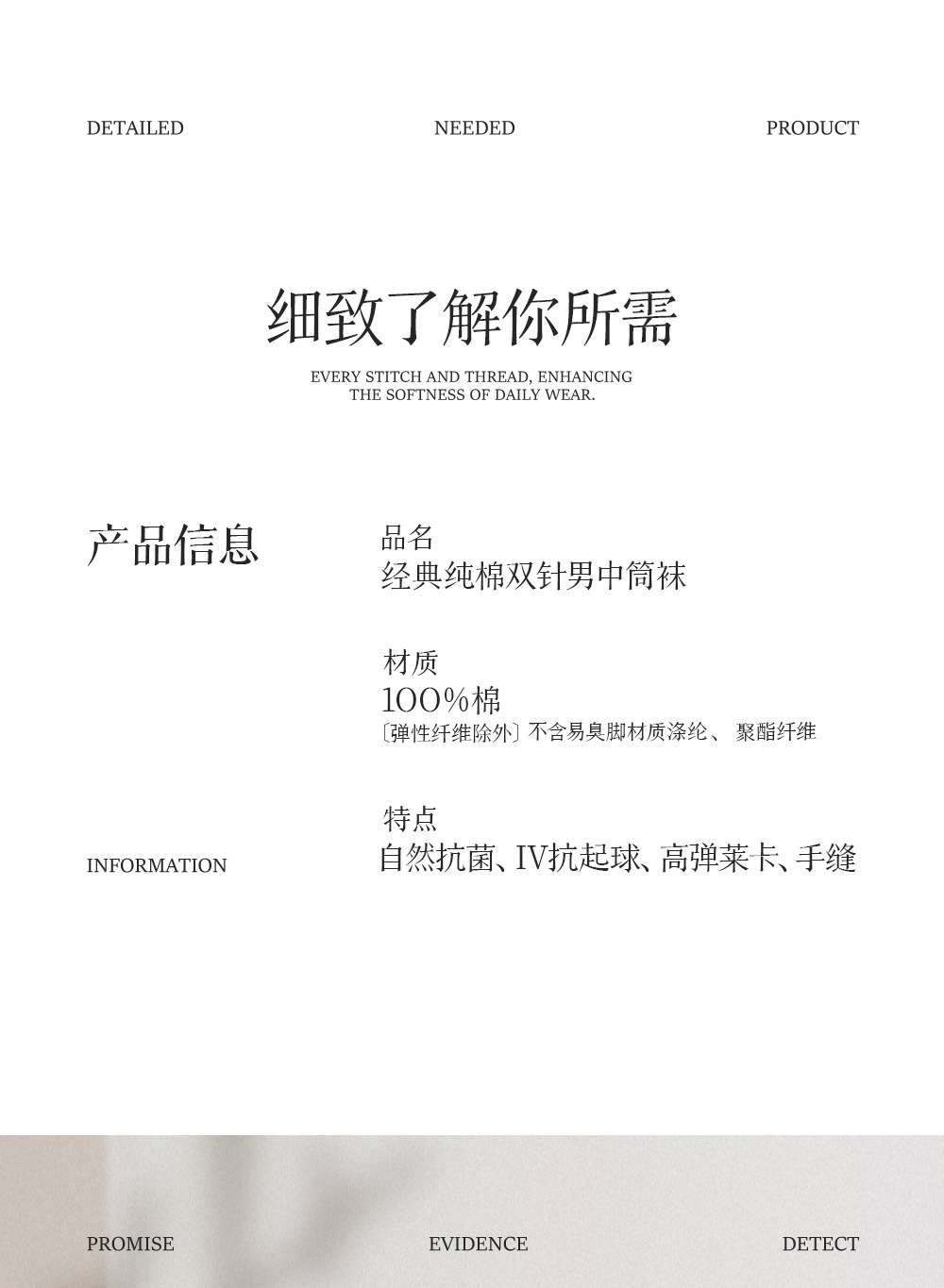 DETAILED NEEDED PRODUCT

细致了解你所需

EVERY STITCH AND THREAD, ENHANCING THE SOFTNESS OF DAILY WEAR.

产品信息

INFORMATION

品名
经典纯棉双针男中筒袜

材质
100%棉
〔弹性纤维除外〕不含易臭脚材质涤纶、 聚酯纤维

特点
自然抗菌、IV抗起球、高弹莱卡、手缝

PROMISE EVIDENCE DETECT